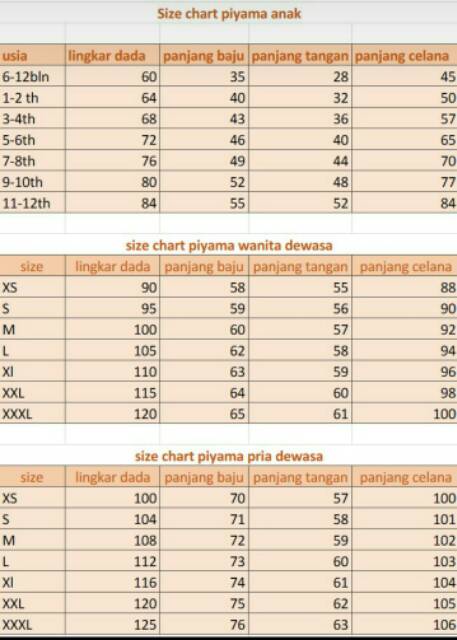 Size chart piyama anak

| usia | lingkar dada | panjang baju | panjang tangan | panjang celana |
|---|---|---|---|---|
| 6-12bln | 60 | 35 | 28 | 45 |
| 1-2 th | 64 | 40 | 32 | 50 |
| 3-4th | 68 | 43 | 36 | 57 |
| 5-6th | 72 | 46 | 40 | 65 |
| 7-8th | 76 | 49 | 44 | 70 |
| 9-10th | 80 | 52 | 48 | 77 |
| 11-12th | 84 | 55 | 52 | 84 |

size chart piyama wanita dewasa

| size | lingkar dada | panjang baju | panjang tangan | panjang celana |
|---|---|---|---|---|
| XS | 90 | 58 | 55 | 88 |
| S | 95 | 59 | 56 | 90 |
| M | 100 | 60 | 57 | 92 |
| L | 105 | 62 | 58 | 94 |
| Xl | 110 | 63 | 59 | 96 |
| XXL | 115 | 64 | 60 | 98 |
| XXXL | 120 | 65 | 61 | 100 |

size chart piyama pria dewasa

| size | lingkar dada | panjang baju | panjang tangan | panjang celana |
|---|---|---|---|---|
| XS | 100 | 70 | 57 | 100 |
| S | 104 | 71 | 58 | 101 |
| M | 108 | 72 | 59 | 102 |
| L | 112 | 73 | 60 | 103 |
| Xl | 116 | 74 | 61 | 104 |
| XXL | 120 | 75 | 62 | 105 |
| XXXL | 125 | 76 | 63 | 106 |